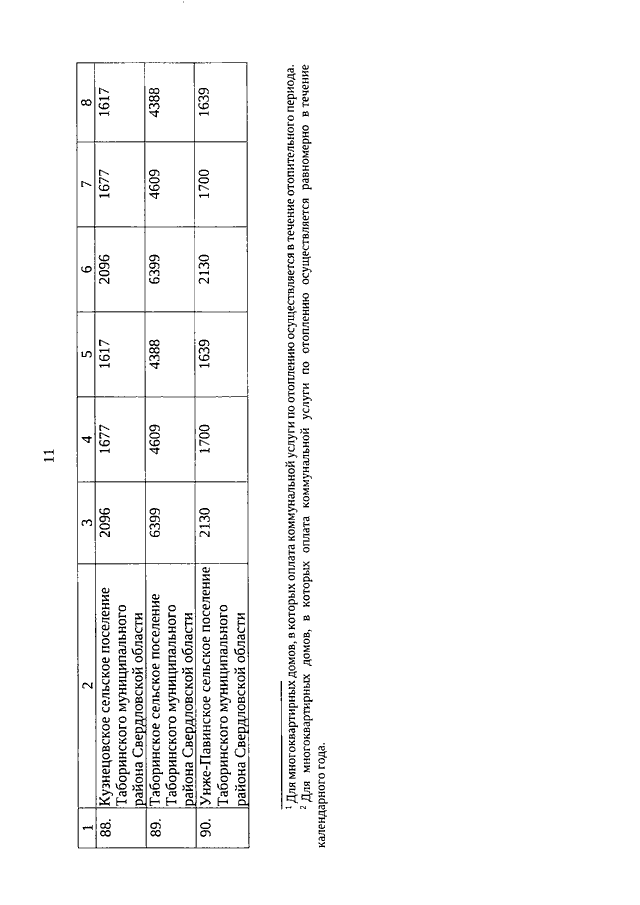 11

| 1 | 2 | 3 | 4 | 5 | 6 | 7 | 8 |
|---|---|---|---|---|---|---|---|
| 88. | Кузнецовское сельское поселение Таборинского муниципального района Свердловской области | 2096 | 1677 | 1617 | 2096 | 1677 | 1617 |
| 89. | Таборинское сельское поселение Таборинского муниципального района Свердловской области | 6399 | 4609 | 4388 | 6399 | 4609 | 4388 |
| 90. | Унже-Павинское сельское поселение Таборинского муниципального района Свердловской области | 2130 | 1700 | 1639 | 2130 | 1700 | 1639 |

$^1$ Для многоквартирных домов, в которых оплата коммунальной услуги по отоплению осуществляется в течение отопительного периода.

$^2$ Для многоквартирных домов, в которых оплата коммунальной услуги по отоплению осуществляется равномерно в течение календарного года.